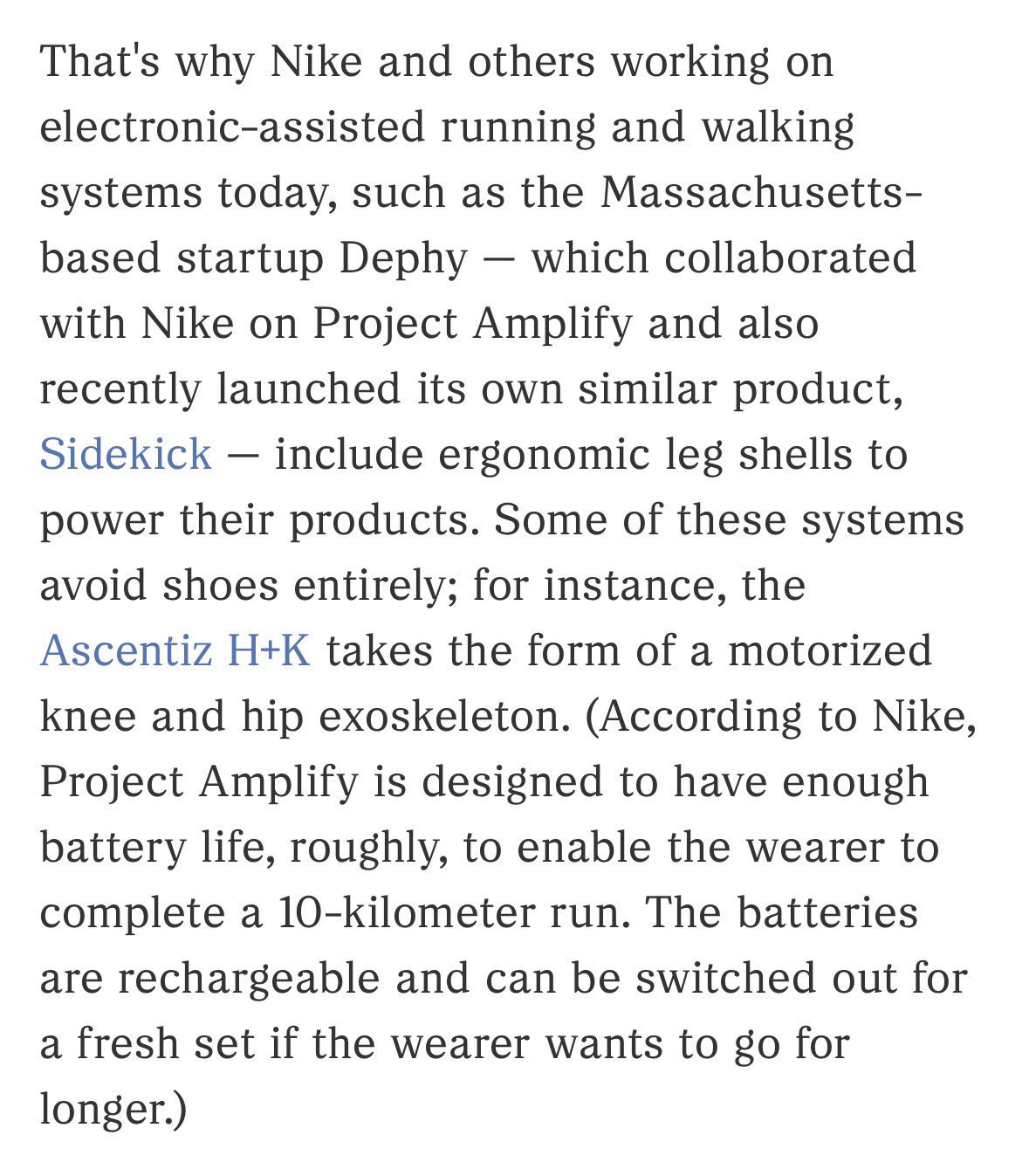 That's why Nike and others working on electronic-assisted running and walking systems today, such as the Massachusetts-based startup Dephy — which collaborated with Nike on Project Amplify and also recently launched its own similar product, Sidekick — include ergonomic leg shells to power their products. Some of these systems avoid shoes entirely; for instance, the Ascentiz H+K takes the form of a motorized knee and hip exoskeleton. (According to Nike, Project Amplify is designed to have enough battery life, roughly, to enable the wearer to complete a 10-kilometer run. The batteries are rechargeable and can be switched out for a fresh set if the wearer wants to go for longer.)